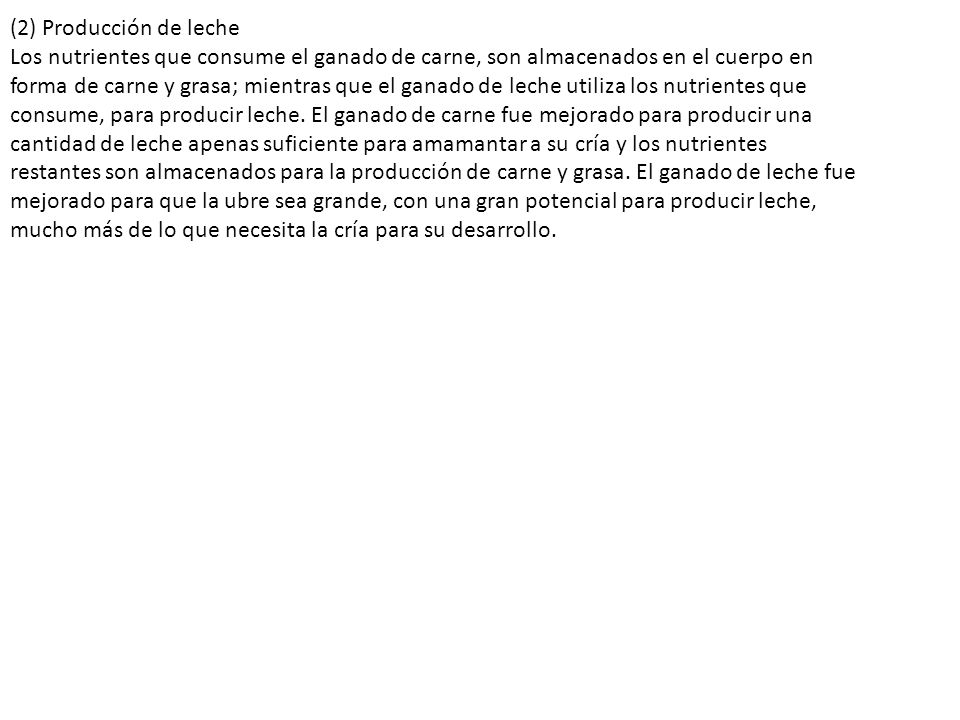 (2) Producción de leche
Los nutrientes que consume el ganado de carne, son almacenados en el cuerpo en forma de carne y grasa; mientras que el ganado de leche utiliza los nutrientes que consume, para producir leche. El ganado de carne fue mejorado para producir una cantidad de leche apenas suficiente para amamantar a su cría y los nutrientes restantes son almacenados para la producción de carne y grasa. El ganado de leche fue mejorado para que la ubre sea grande, con una gran potencial para producir leche, mucho más de lo que necesita la cría para su desarrollo.